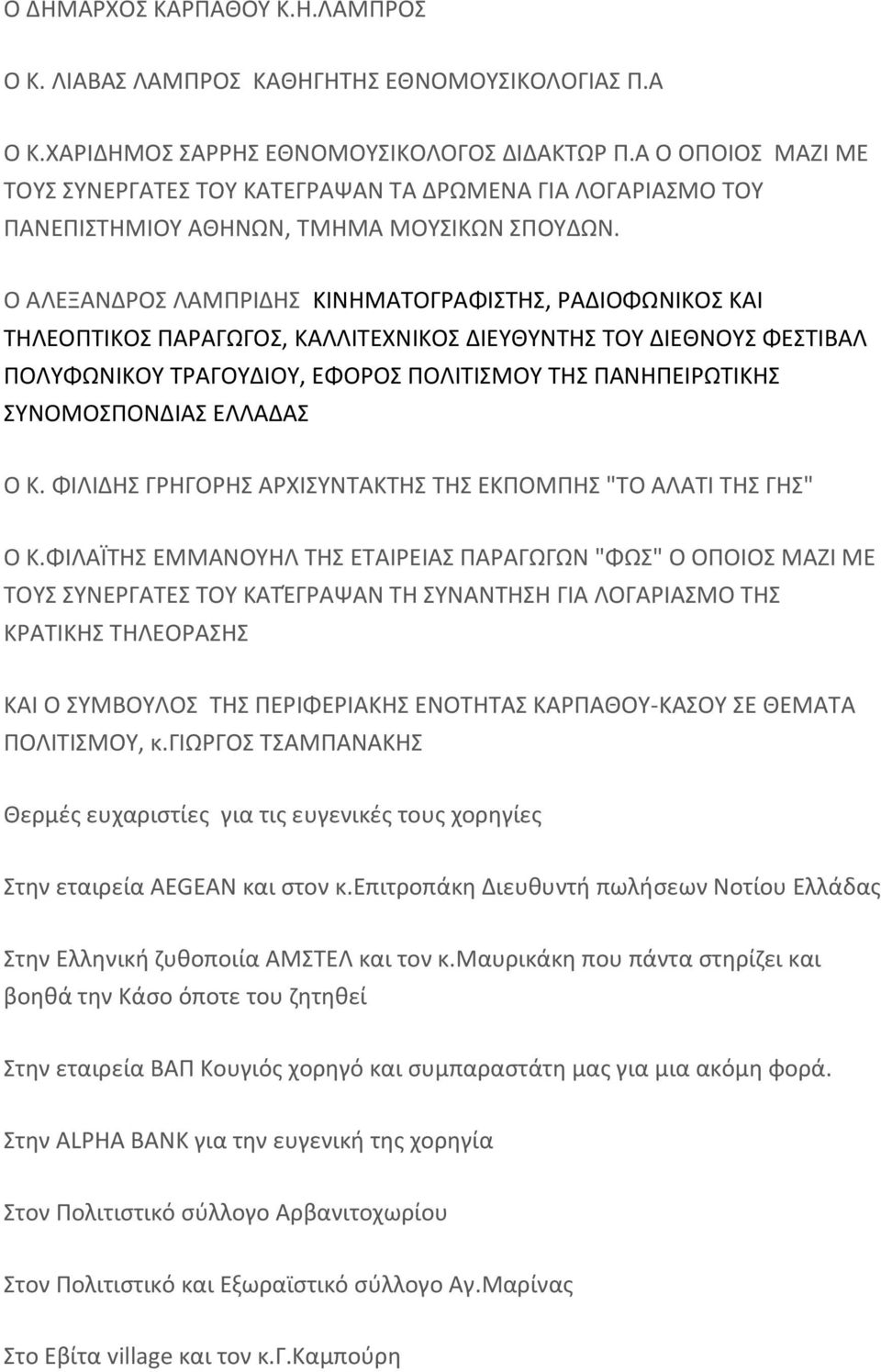 Ο ΔΗΜΑΡΧΟΣ ΚΑΡΠΑΘΟΥ Κ.Η.ΛΑΜΠΡΟΣ

Ο Κ. ΛΙΑΒΑΣ ΛΑΜΠΡΟΣ ΚΑΘΗΓΗΤΗΣ ΕΘΝΟΜΟΥΣΙΚΟΛΟΓΙΑΣ Π.Α

Ο Κ.ΧΑΡΙΔΗΜΟΣ ΣΑΡΡΗΣ ΕΘΝΟΜΟΥΣΙΚΟΛΟΓΟΣ ΔΙΔΑΚΤΩΡ Π.Α Ο ΟΠΟΙΟΣ ΜΑΖΙ ΜΕ ΤΟΥΣ ΣΥΝΕΡΓΑΤΕΣ ΤΟΥ ΚΑΤΕΓΡΑΨΑΝ ΤΑ ΔΡΩΜΕΝΑ ΓΙΑ ΛΟΓΑΡΙΑΣΜΟ ΤΟΥ ΠΑΝΕΠΙΣΤΗΜΙΟΥ ΑΘΗΝΩΝ, ΤΜΗΜΑ ΜΟΥΣΙΚΩΝ ΣΠΟΥΔΩΝ.

Ο ΑΛΕΞΑΝΔΡΟΣ ΛΑΜΠΡΙΔΗΣ ΚΙΝΗΜΑΤΟΓΡΑΦΙΣΤΗΣ, ΡΑΔΙΟΦΩΝΙΚΟΣ ΚΑΙ ΤΗΛΕΟΠΤΙΚΟΣ ΠΑΡΑΓΩΓΟΣ, ΚΑΛΛΙΤΕΧΝΙΚΟΣ ΔΙΕΥΘΥΝΤΗΣ ΤΟΥ ΔΙΕΘΝΟΥΣ ΦΕΣΤΙΒΑΛ ΠΟΛΥΦΩΝΙΚΟΥ ΤΡΑΓΟΥΔΙΟΥ, ΕΦΟΡΟΣ ΠΟΛΙΤΙΣΜΟΥ ΤΗΣ ΠΑΝΗΠΕΙΡΩΤΙΚΗΣ ΣΥΝΟΜΟΣΠΟΝΔΙΑΣ ΕΛΛΑΔΑΣ

Ο Κ. ΦΙΛΙΔΗΣ ΓΡΗΓΟΡΗΣ ΑΡΧΙΣΥΝΤΑΚΤΗΣ ΤΗΣ ΕΚΠΟΜΠΗΣ "ΤΟ ΑΛΑΤΙ ΤΗΣ ΓΗΣ"

Ο Κ.ΦΙΛΑΪΤΗΣ ΕΜΜΑΝΟΥΗΛ ΤΗΣ ΕΤΑΙΡΕΙΑΣ ΠΑΡΑΓΩΓΩΝ "ΦΩΣ" Ο ΟΠΟΙΟΣ ΜΑΖΙ ΜΕ ΤΟΥΣ ΣΥΝΕΡΓΑΤΕΣ ΤΟΥ ΚΑΤΈΓΡΑΨΑΝ ΤΗ ΣΥΝΑΝΤΗΣΗ ΓΙΑ ΛΟΓΑΡΙΑΣΜΟ ΤΗΣ ΚΡΑΤΙΚΗΣ ΤΗΛΕΟΡΑΣΗΣ

ΚΑΙ Ο ΣΥΜΒΟΥΛΟΣ ΤΗΣ ΠΕΡΙΦΕΡΙΑΚΗΣ ΕΝΟΤΗΤΑΣ ΚΑΡΠΑΘΟΥ-ΚΑΣΟΥ ΣΕ ΘΕΜΑΤΑ ΠΟΛΙΤΙΣΜΟΥ, κ.ΓΙΩΡΓΟΣ ΤΣΑΜΠΑΝΑΚΗΣ

Θερμές ευχαριστίες για τις ευγενικές τους χορηγίες

Στην εταιρεία AEGEAN και στον κ.Επιτροπάκη Διευθυντή πωλήσεων Νοτίου Ελλάδας

Στην Ελληνική ζυθοποιία ΑΜΣΤΕΛ και τον κ.Μαυρικάκη που πάντα στηρίζει και βοηθά την Κάσο όποτε του ζητηθεί

Στην εταιρεία ΒΑΠ Κουγιός χορηγό και συμπαραστάτη μας για μια ακόμη φορά.

Στην ALPHA BANK για την ευγενική της χορηγία

Στον Πολιτιστικό σύλλογο Αρβανιτοχωρίου

Στον Πολιτιστικό και Εξωραϊστικό σύλλογο Αγ.Μαρίνας

Στο Εβίτα village και τον κ.Γ.Καμπούρη